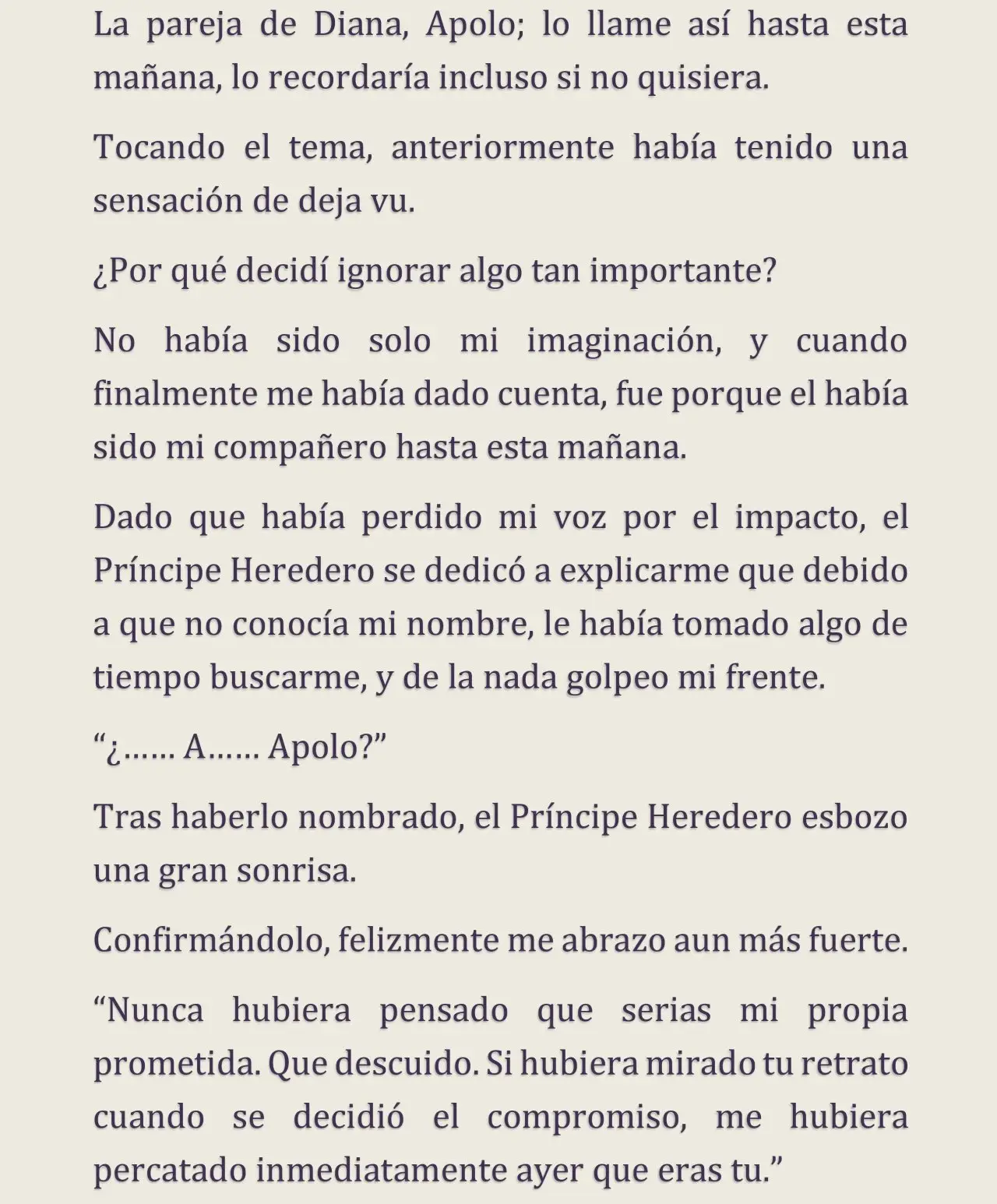 La pareja de Diana, Apolo; lo llame así hasta esta mañana, lo recordaría incluso si no quisiera.

Tocando el tema, anteriormente había tenido una sensación de deja vu.

¿Por qué decidí ignorar algo tan importante?

No había sido solo mi imaginación, y cuando finalmente me había dado cuenta, fue porque el había sido mi compañero hasta esta mañana.

Dado que había perdido mi voz por el impacto, el Príncipe Heredero se dedicó a explicarme que debido a que no conocía mi nombre, le había tomado algo de tiempo buscarme, y de la nada golpeo mi frente.

“¿…… A…… Apolo?”

Tras haberlo nombrado, el Príncipe Heredero esbozo una gran sonrisa.

Confirmándolo, felizmente me abrazo aun más fuerte.

“Nunca hubiera pensado que serias mi propia prometida. Que descuido. Si hubiera mirado tu retrato cuando se decidió el compromiso, me hubiera percatado inmediatamente ayer que eras tu.”